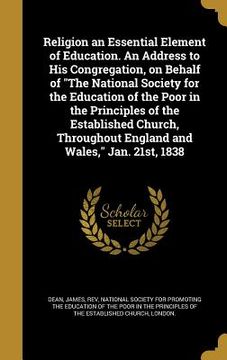 Religion an Essential Element of Education. An Address to His Congregation, on Behalf of "The National Society for the Education of the Poor in the Principles of the Established Church, Throughout England and Wales," Jan. 21st, 1838

Scholar SELECT

DEAN, JAMES, REV, NATIONAL SOCIETY FOR PROMOTING THE EDUCATION OF THE POOR IN THE PRINCIPLES OF THE ESTABLISHED CHURCH, LONDON.